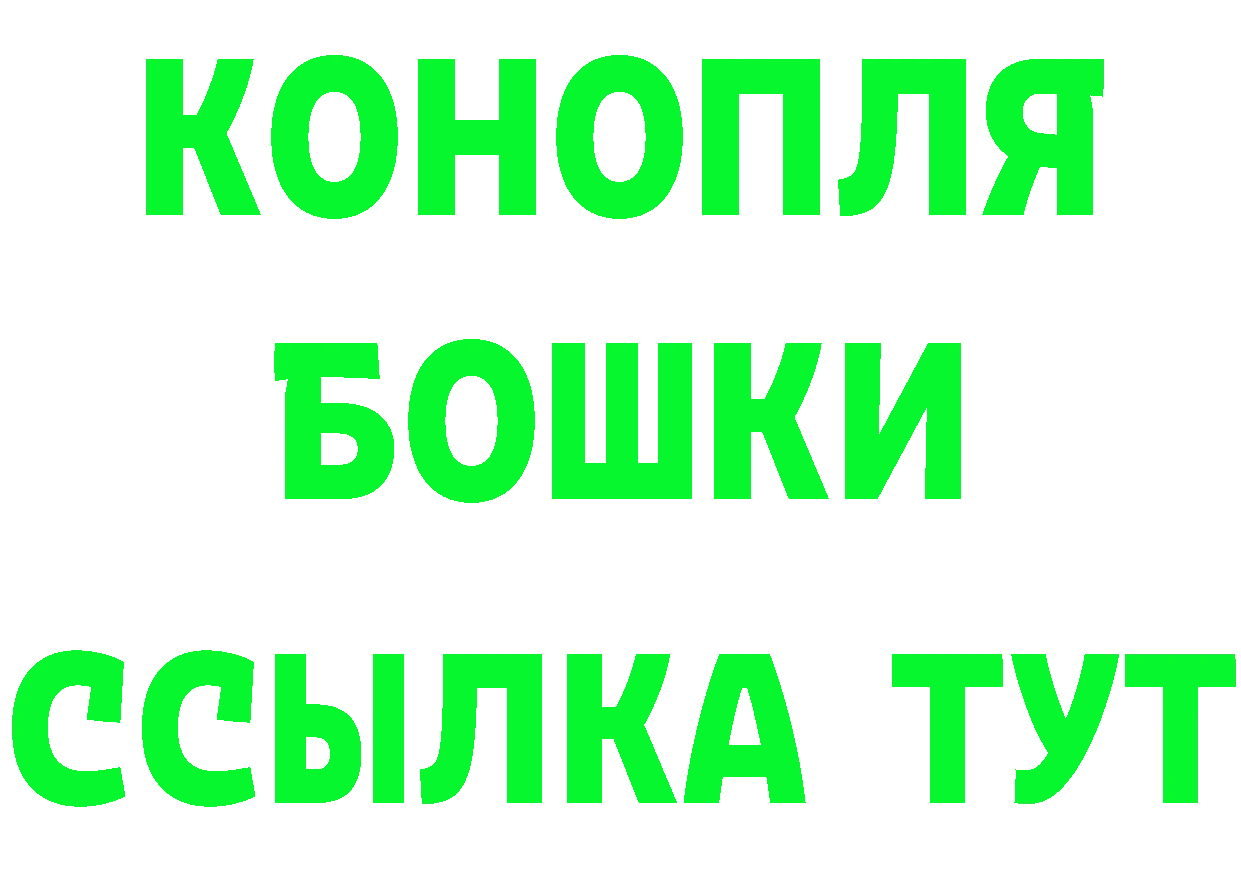 КОНОПЛЯ
БОШКИ
ССЫЛКА ТУТ